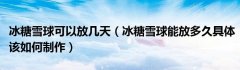 冰糖雪球可以放几天（冰糖雪球能放多久具体该如何制作）